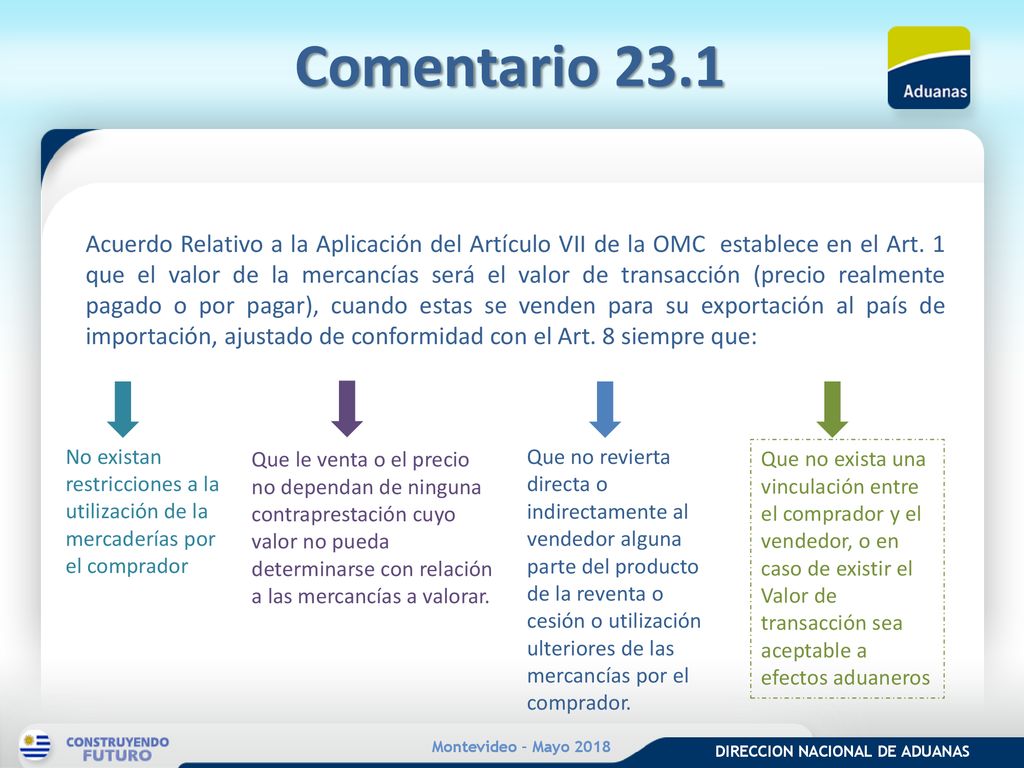 Comentario 23.1

Aduanas

Acuerdo Relativo a la Aplicación del Artículo VII de la OMC establece en el Art. 1 que el valor de la mercancías será el valor de transacción (precio realmente pagado o por pagar), cuando estas se venden para su exportación al país de importación, ajustado de conformidad con el Art. 8 siempre que:

No existan restricciones a la utilización de la mercaderías por el comprador

Que le venta o el precio no dependan de ninguna contraprestación cuyo valor no pueda determinarse con relación a las mercancías a valorar.

Que no revierta directa o indirectamente al vendedor alguna parte del producto de la reventa o cesión o utilización ulteriores de las mercancías por el comprador.

Que no exista una vinculación entre el comprador y el vendedor, o en caso de existir el Valor de transacción sea aceptable a efectos aduaneros

CONSTRUYENDO FUTURO

Montevideo - Mayo 2018

DIRECCION NACIONAL DE ADUANAS